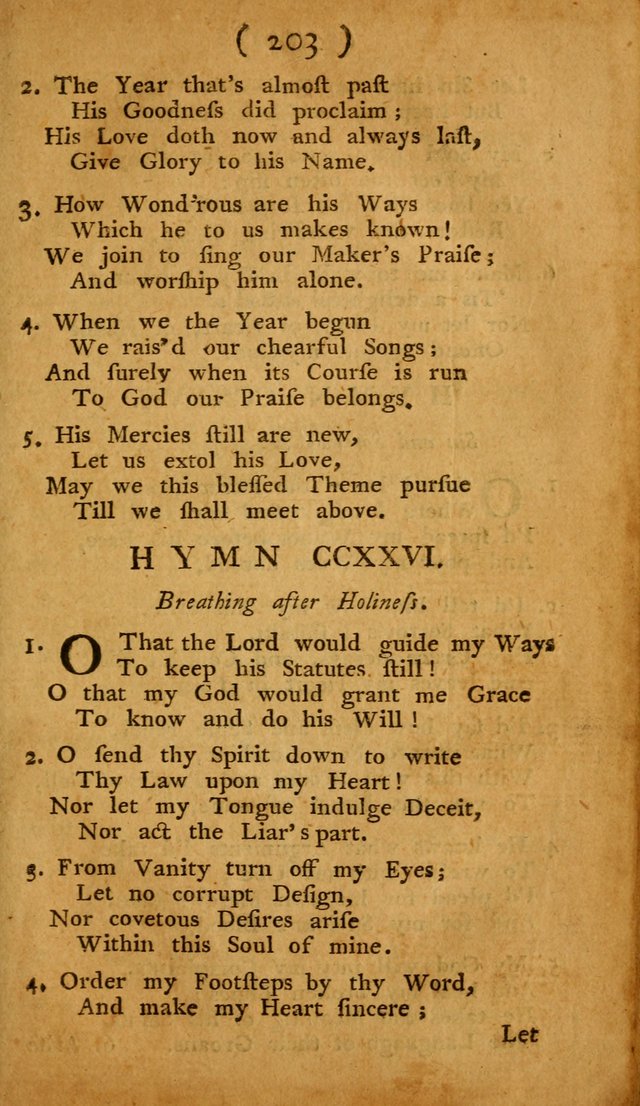 ( 203 )

2. The Year that's almost paſt
His Goodneſs did proclaim;
His Love doth now and always laſt,
Give Glory to his Name.

3. How Wond'rous are his Ways
Which he to us makes known!
We join to ſing our Maker's Praiſe;
And worſhip him alone.

4. When we the Year begun
We rais'd our chearful Songs;
And ſurely when its Courſe is run
To God our Praiſe belongs.

5. His Mercies ſtill are new,
Let us extol his Love,
May we this bleſſed Theme purſue
Till we ſhall meet above.

HYMN CCXXVI.

Breathing after Holineſs.

1. O That the Lord would guide my Ways
To keep his Statutes ſtill!
O that my God would grant me Grace
To know and do his Will!

2. O ſend thy Spirit down to write
Thy Law upon my Heart!
Nor let my Tongue indulge Deceit,
Nor act the Liar's part.

3. From Vanity turn off my Eyes;
Let no corrupt Deſign,
Nor covetous Deſires ariſe
Within this Soul of mine.

4. Order my Footſteps by thy Word,
And make my Heart ſincere;

Let